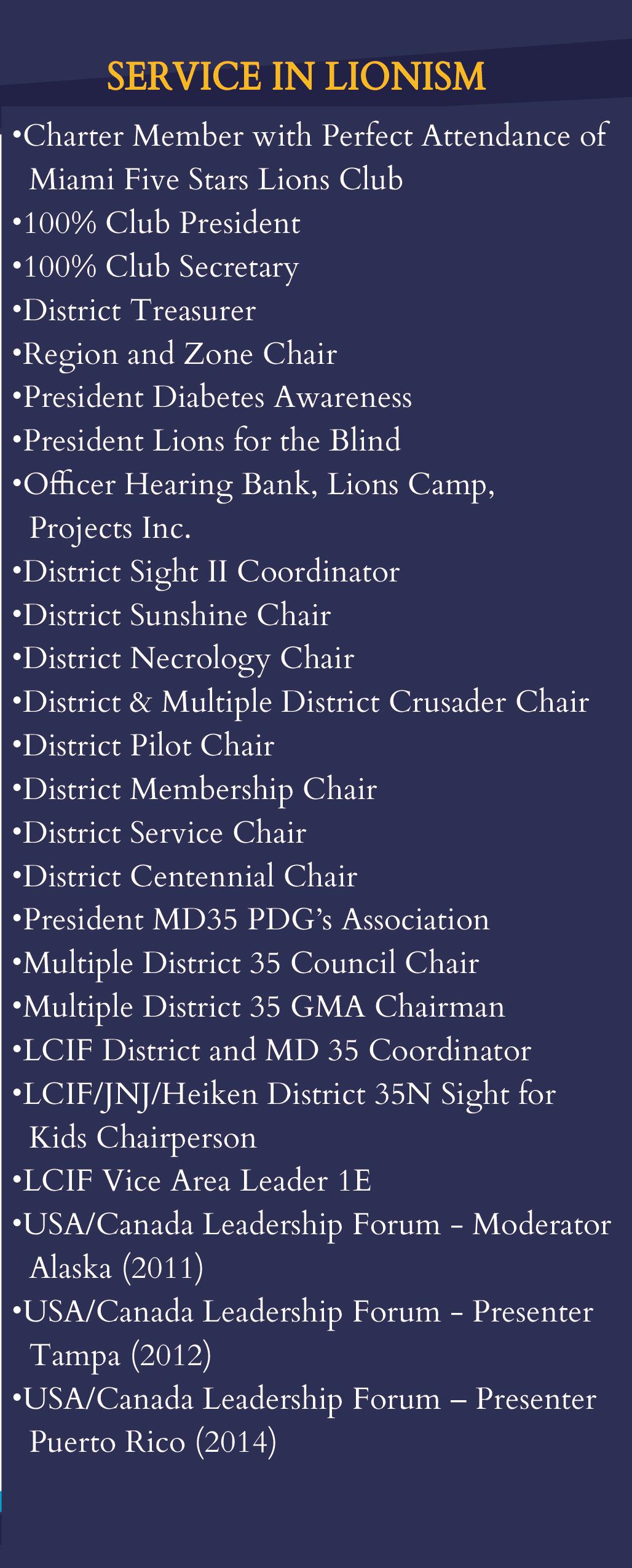 SERVICE IN LIONISM

•Charter Member with Perfect Attendance of Miami Five Stars Lions Club
•100% Club President
•100% Club Secretary
•District Treasurer
•Region and Zone Chair
•President Diabetes Awareness
•President Lions for the Blind
•Officer Hearing Bank, Lions Camp, Projects Inc.
•District Sight II Coordinator
•District Sunshine Chair
•District Necrology Chair
•District & Multiple District Crusader Chair
•District Pilot Chair
•District Membership Chair
•District Service Chair
•District Centennial Chair
•President MD35 PDG's Association
•Multiple District 35 Council Chair
•Multiple District 35 GMA Chairman
•LCIF District and MD 35 Coordinator
•LCIF/JNJ/Heiken District 35N Sight for Kids Chairperson
•LCIF Vice Area Leader 1E
•USA/Canada Leadership Forum - Moderator Alaska (2011)
•USA/Canada Leadership Forum - Presenter Tampa (2012)
•USA/Canada Leadership Forum – Presenter Puerto Rico (2014)